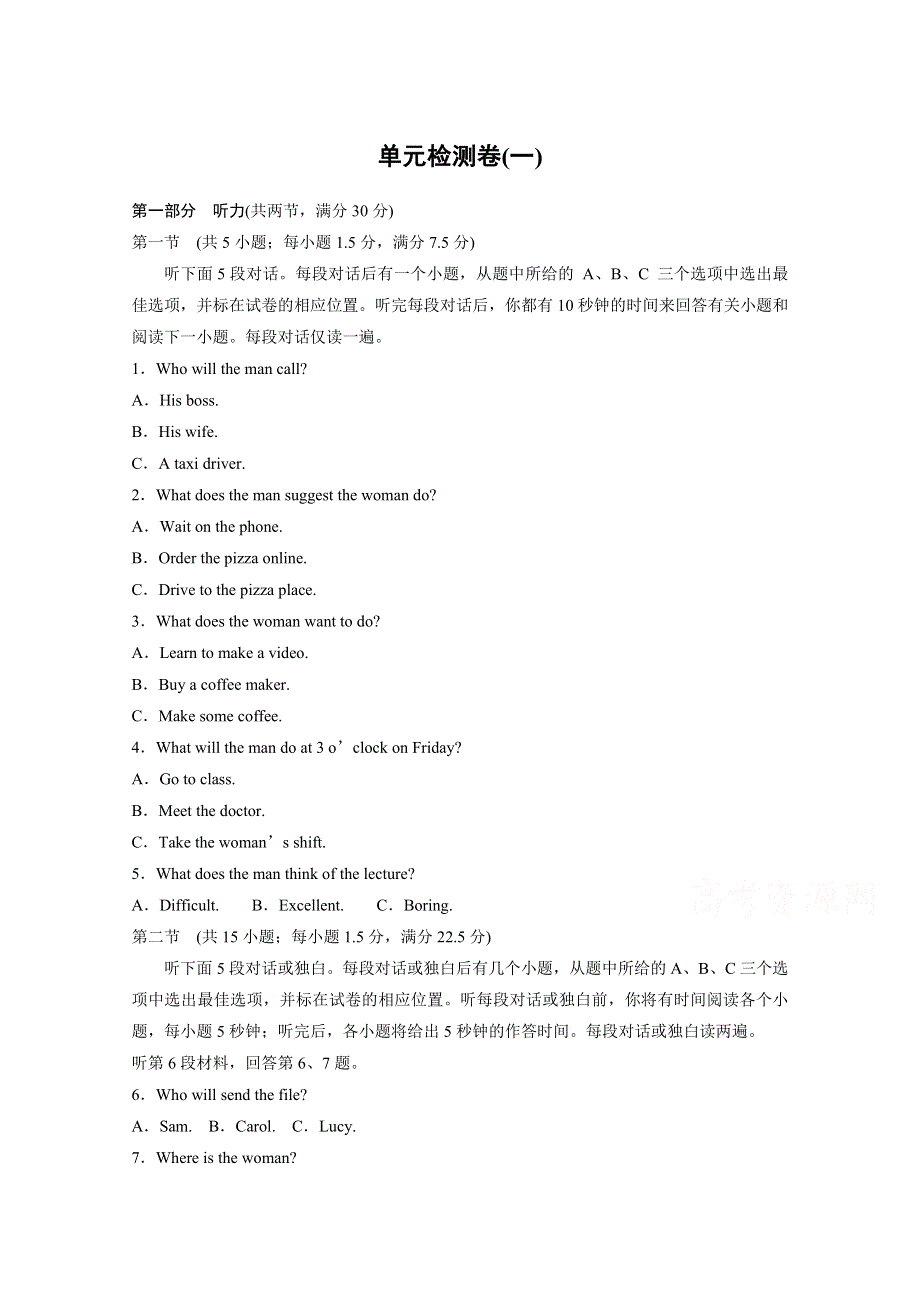 单元检测卷(一)

第一部分　听力(共两节，满分 30 分)

第一节　(共 5 小题；每小题 1.5 分，满分 7.5 分)

听下面 5 段对话。每段对话后有一个小题，从题中所给的 A、B、C 三个选项中选出最佳选项，并标在试卷的相应位置。听完每段对话后，你都有 10 秒钟的时间来回答有关小题和阅读下一小题。每段对话仅读一遍。

1．Who will the man call?
A．His boss.
B．His wife.
C．A taxi driver.

2．What does the man suggest the woman do?
A．Wait on the phone.
B．Order the pizza online.
C．Drive to the pizza place.

3．What does the woman want to do?
A．Learn to make a video.
B．Buy a coffee maker.
C．Make some coffee.

4．What will the man do at 3 o’clock on Friday?
A．Go to class.
B．Meet the doctor.
C．Take the woman’s shift.

5．What does the man think of the lecture?
A．Difficult.　B．Excellent.　C．Boring.

高考资源网

第二节　(共 15 小题；每小题 1.5 分，满分 22.5 分)

听下面 5 段对话或独白。每段对话或独白后有几个小题，从题中所给的 A、B、C 三个选项中选出最佳选项，并标在试卷的相应位置。听每段对话或独白前，你将有时间阅读各个小题，每小题 5 秒钟；听完后，各小题将给出 5 秒钟的作答时间。每段对话或独白读两遍。

听第 6 段材料，回答第 6、7 题。

6．Who will send the file?
A．Sam.　B．Carol.　C．Lucy.

7．Where is the woman?